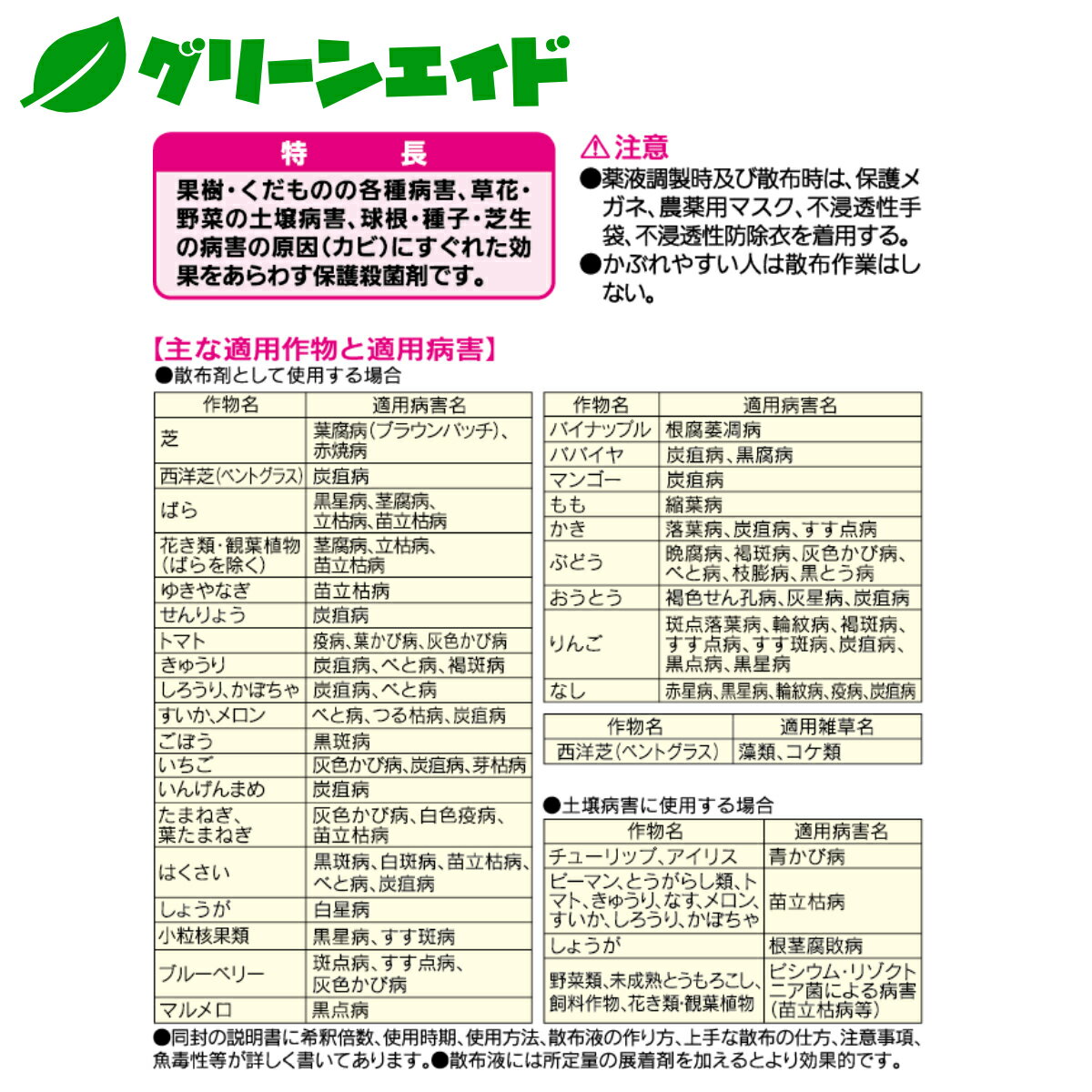 グリーンエイド

特　長
果樹・くだものの各種病害、草花・野菜の土壌病害、球根・種子・芝生の病害の原因(カビ)にすぐれた効果をあらわす保護殺菌剤です。

⚠注意
●薬液調製時及び散布時は、保護メガネ、農薬用マスク、不浸透性手袋、不浸透性防除衣を着用する。
●かぶれやすい人は散布作業はしない。

【主な適用作物と適用病害】
●散布剤として使用する場合

| 作物名 | 適用病害名 |
|---|---|
| 芝 | 葉腐病(ブラウンパッチ)、赤焼病 |
| 西洋芝(ベントグラス) | 炭疽病 |
| ばら | 黒星病、茎腐病、立枯病、苗立枯病 |
| 花き類・観葉植物(ばらを除く) | 茎腐病、立枯病、苗立枯病 |
| ゆきやなぎ | 苗立枯病 |
| せんりょう | 炭疽病 |
| トマト | 疫病、葉かび病、灰色かび病 |
| きゅうり | 炭疽病、べと病、褐斑病 |
| しろうり、かぼちゃ | 炭疽病、べと病 |
| すいか、メロン | べと病、つる枯病、炭疽病 |
| ごぼう | 黒斑病 |
| いちご | 灰色かび病、炭疽病、芽枯病 |
| いんげんまめ | 炭疽病 |
| たまねぎ、葉たまねぎ | 灰色かび病、白色疫病、苗立枯病 |
| はくさい | 黒斑病、白斑病、苗立枯病、べと病、炭疽病 |
| しょうが | 白星病 |
| 小粒核果類 | 黒星病、すす斑病 |
| ブルーベリー | 斑点病、すす点病、灰色かび病 |
| マルメロ | 黒点病 |

| 作物名 | 適用病害名 |
|---|---|
| パイナップル | 根腐萎凋病 |
| パパイヤ | 炭疽病、黒腐病 |
| マンゴー | 炭疽病 |
| もも | 縮葉病 |
| かき | 落葉病、炭疽病、すす点病 |
| ぶどう | 晩腐病、褐斑病、灰色かび病、べと病、枝膨病、黒とう病 |
| おうとう | 褐色せん孔病、灰星病、炭疽病 |
| りんご | 斑点落葉病、輪紋病、褐斑病、すす点病、すす斑病、炭疽病、黒点病、黒星病 |
| なし | 赤星病、黒星病、輪紋病、疫病、炭疽病 |

| 作物名 | 適用雑草名 |
|---|---|
| 西洋芝(ベントグラス) | 藻類、コケ類 |

●土壌病害に使用する場合

| 作物名 | 適用病害名 |
|---|---|
| チューリップ、アイリス | 青かび病 |
| ピーマン、とうがらし類、トマト、きゅうり、なす、メロン、すいか、しろうり、かぼちゃ | 苗立枯病 |
| しょうが | 根茎腐敗病 |
| 野菜類、未成熟とうもろこし、飼料作物、花き類・観葉植物 | ピシウム・リゾクトニア菌による病害(苗立枯病等) |

●同封の説明書に希釈倍数、使用時期、使用方法、散布液の作り方、上手な散布の仕方、注意事項、魚毒性等が詳しく書いてあります。●散布液には所定量の展着剤を加えるとより効果的です。